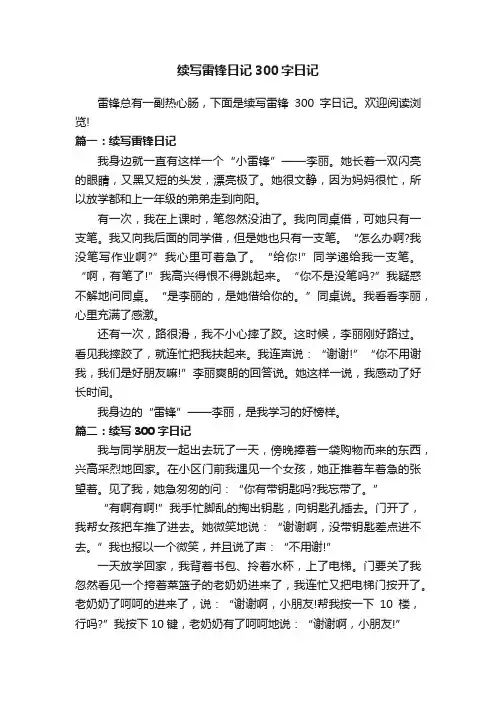 续写雷锋日记 300 字日记

雷锋总有一副热心肠，下面是续写雷锋 300 字日记。欢迎阅读浏览!

篇一：续写雷锋日记

我身边就一直有这样一个“小雷锋”——李丽。她长着一双闪亮的眼睛，又黑又短的头发，漂亮极了。她很文静，因为妈妈很忙，所以放学都和上一年级的弟弟走到向阳。

有一次，我在上课时，笔忽然没油了。我向同桌借，可她只有一支笔。我又向我后面的同学借，但是她也只有一支笔。“怎么办啊?我没笔写作业啊?”我心里可着急了。“给你!”同学递给我一支笔。“啊，有笔了!”我高兴得恨不得跳起来。“你不是没笔吗?”我疑惑不解地问同桌。“是李丽的，是她借给你的。”同桌说。我看看李丽，心里充满了感激。

还有一次，路很滑，我不小心摔了跤。这时候，李丽刚好路过。看见我摔跤了，就连忙把我扶起来。我连声说：“谢谢!”“你不用谢我，我们是好朋友嘛!”李丽爽朗的回答说。她这样一说，我感动了好长时间。

我身边的“雷锋”——李丽，是我学习的好榜样。

篇二：续写 300 字日记

我与同学朋友一起出去玩了一天，傍晚捧着一袋购物而来的东西，兴高采烈地回家。在小区门前我遇见一个女孩，她正推着车着急的张望着。见了我，她急匆匆的问：“你有带钥匙吗?我忘带了。”

“有啊有啊!”我手忙脚乱的掏出钥匙，向钥匙孔插去。门开了，我帮女孩把车推了进去。她微笑地说：“谢谢啊，没带钥匙差点进不去。”我也报以一个微笑，并且说了声：“不用谢!”

一天放学回家，我背着书包、拎着水杯，上了电梯。门要关了我忽然看见一个挎着菜篮子的老奶奶进来了，我连忙又把电梯门按开了。老奶奶了呵呵的进来了，说：“谢谢啊，小朋友!帮我按一下 10 楼，行吗?”我按下 10 键，老奶奶有了呵呵地说：“谢谢啊，小朋友!”